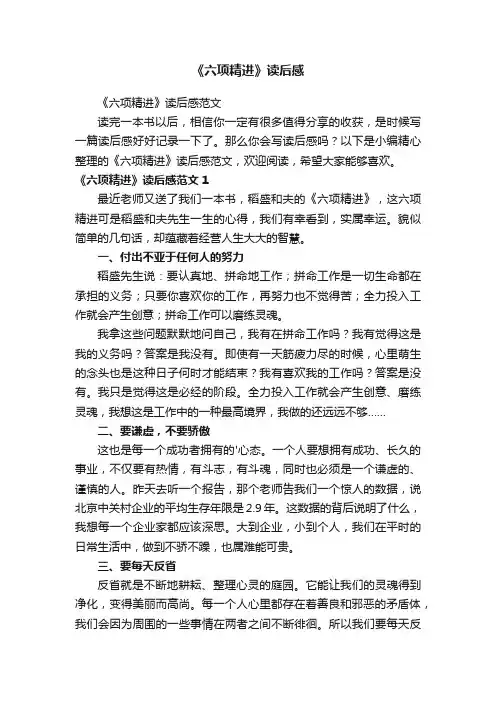 《六项精进》读后感

《六项精进》读后感范文

读完一本书以后，相信你一定有很多值得分享的收获，是时候写一篇读后感好好记录一下了。那么你会写读后感吗？以下是小编精心整理的《六项精进》读后感范文，欢迎阅读，希望大家能够喜欢。

《六项精进》读后感范文 1

最近老师又送了我们一本书，稻盛和夫的《六项精进》，这六项精进可是稻盛和夫先生一生的心得，我们有幸看到，实属幸运。貌似简单的几句话，却蕴藏着经营人生大大的智慧。

一、付出不亚于任何人的努力

稻盛先生说：要认真地、拼命地工作；拼命工作是一切生命都在承担的义务；只要你喜欢你的工作，再努力也不觉得苦；全力投入工作就会产生创意；拼命工作可以磨练灵魂。

我拿这些问题默默地问自己，我有在拼命工作吗？我有觉得这是我的义务吗？答案是我没有。即使有一天筋疲力尽的时候，心里萌生的念头也是这种日子何时才能结束？我有喜欢我的工作吗？答案是没有。我只是觉得这是必经的阶段。全力投入工作就会产生创意、磨练灵魂，我想这是工作中的一种最高境界，我做的还远远不够……

二、要谦虚，不要骄傲

这也是每一个成功者拥有的'心态。一个人要想拥有成功、长久的事业，不仅要有热情，有斗志，有斗魂，同时也必须是一个谦虚的、谨慎的人。昨天去听一个报告，那个老师告我们一个惊人的数据，说北京中关村企业的平均生存年限是 2.9 年。这数据的背后说明了什么，我想每一个企业家都应该深思。大到企业，小到个人，我们在平时的日常生活中，做到不骄不躁，也属难能可贵。

三、要每天反省

反省就是不断地耕耘、整理心灵的庭园。它能让我们的灵魂得到净化，变得美丽而高尚。每一个人心里都存在着善良和邪恶的矛盾体，我们会因为周围的一些事情在两者之间不断徘徊。所以我们要每天反